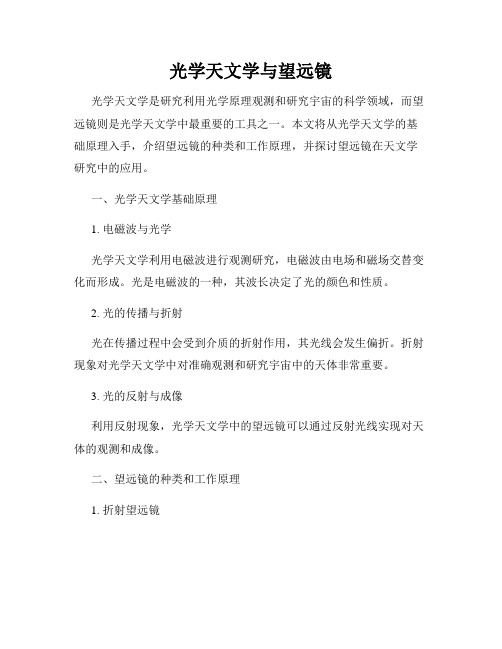 光学天文学与望远镜

光学天文学是研究利用光学原理观测和研究宇宙的科学领域，而望远镜则是光学天文学中最重要的工具之一。本文将从光学天文学的基础原理入手，介绍望远镜的种类和工作原理，并探讨望远镜在天文学研究中的应用。

一、光学天文学基础原理

1. 电磁波与光学

光学天文学利用电磁波进行观测研究，电磁波由电场和磁场交替变化而形成。光是电磁波的一种，其波长决定了光的颜色和性质。

2. 光的传播与折射

光在传播过程中会受到介质的折射作用，其光线会发生偏折。折射现象对光学天文学中对准确观测和研究宇宙中的天体非常重要。

3. 光的反射与成像

利用反射现象，光学天文学中的望远镜可以通过反射光线实现对天体的观测和成像。

二、望远镜的种类和工作原理

1. 折射望远镜